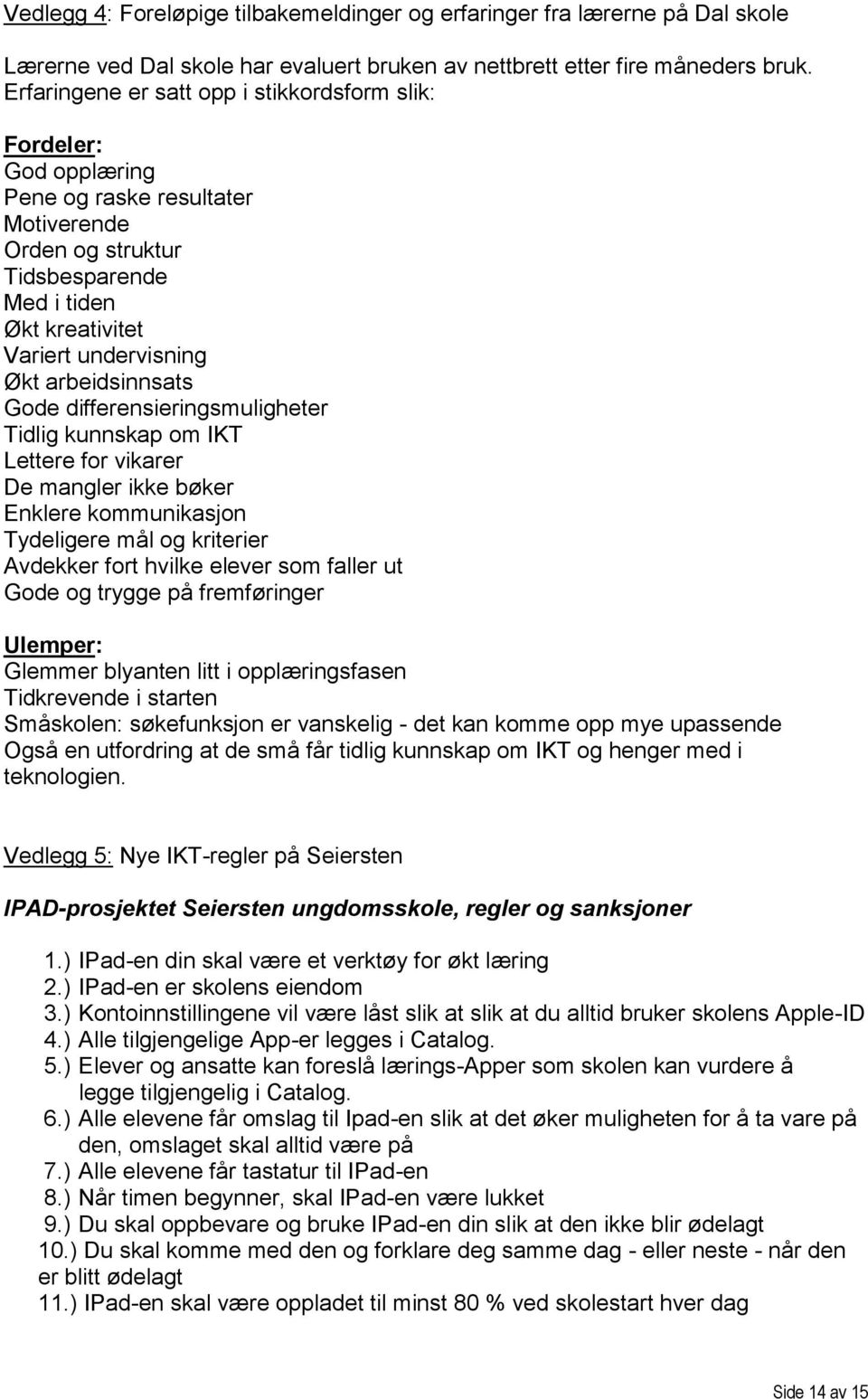 Vedlegg 4: Foreløpige tilbakemeldinger og erfaringer fra lærerne på Dal skole

Lærerne ved Dal skole har evaluert bruken av nettbrett etter fire måneders bruk. Erfaringene er satt opp i stikkordsform slik:

Fordeler:
God opplæring
Pene og raske resultater
Motiverende
Orden og struktur
Tidsbesparende
Med i tiden
Økt kreativitet
Variert undervisning
Økt arbeidsinnsats
Gode differensieringsmuligheter
Tidlig kunnskap om IKT
Lettere for vikarer
De mangler ikke bøker
Enklere kommunikasjon
Tydeligere mål og kriterier
Avdekker fort hvilke elever som faller ut
Gode og trygge på fremføringer

Ulemper:
Glemmer blyanten litt i opplæringsfasen
Tidkrevende i starten
Småskolen: søkefunksjon er vanskelig - det kan komme opp mye upassende
Også en utfordring at de små får tidlig kunnskap om IKT og henger med i teknologien.

Vedlegg 5: Nye IKT-regler på Seiersten

IPAD-prosjektet Seiersten ungdomsskole, regler og sanksjoner

1.) IPad-en din skal være et verktøy for økt læring
2.) IPad-en er skolens eiendom
3.) Kontoinnstillingene vil være låst slik at slik at du alltid bruker skolens Apple-ID
4.) Alle tilgjengelige App-er legges i Catalog.
5.) Elever og ansatte kan foreslå lærings-Apper som skolen kan vurdere å legge tilgjengelig i Catalog.
6.) Alle elevene får omslag til Ipad-en slik at det øker muligheten for å ta vare på den, omslaget skal alltid være på
7.) Alle elevene får tastatur til IPad-en
8.) Når timen begynner, skal IPad-en være lukket
9.) Du skal oppbevare og bruke IPad-en din slik at den ikke blir ødelagt
10.) Du skal komme med den og forklare deg samme dag - eller neste - når den er blitt ødelagt
11.) IPad-en skal være oppladet til minst 80 % ved skolestart hver dag

Side 14 av 15